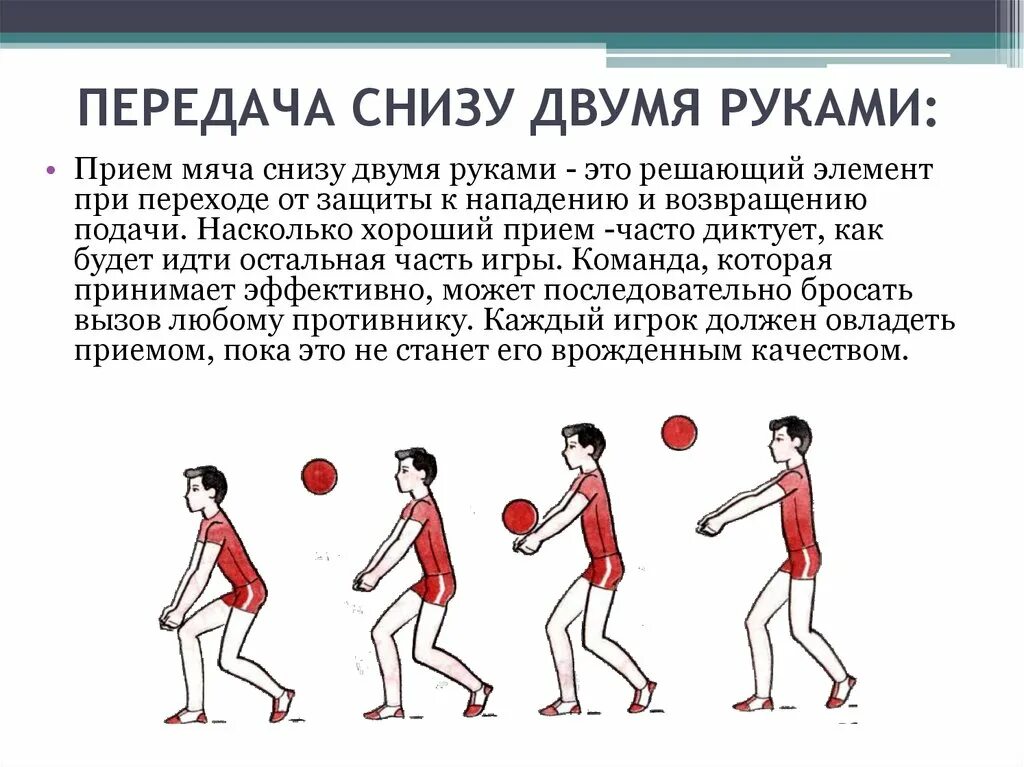 ПЕРЕДАЧА СНИЗУ ДВУМЯ РУКАМИ:

• Прием мяча снизу двумя руками - это решающий элемент при переходе от защиты к нападению и возвращению подачи. Насколько хороший прием -часто диктует, как будет идти остальная часть игры. Команда, которая принимает эффективно, может последовательно бросать вызов любому противнику. Каждый игрок должен овладеть приемом, пока это не станет его врожденным качеством.